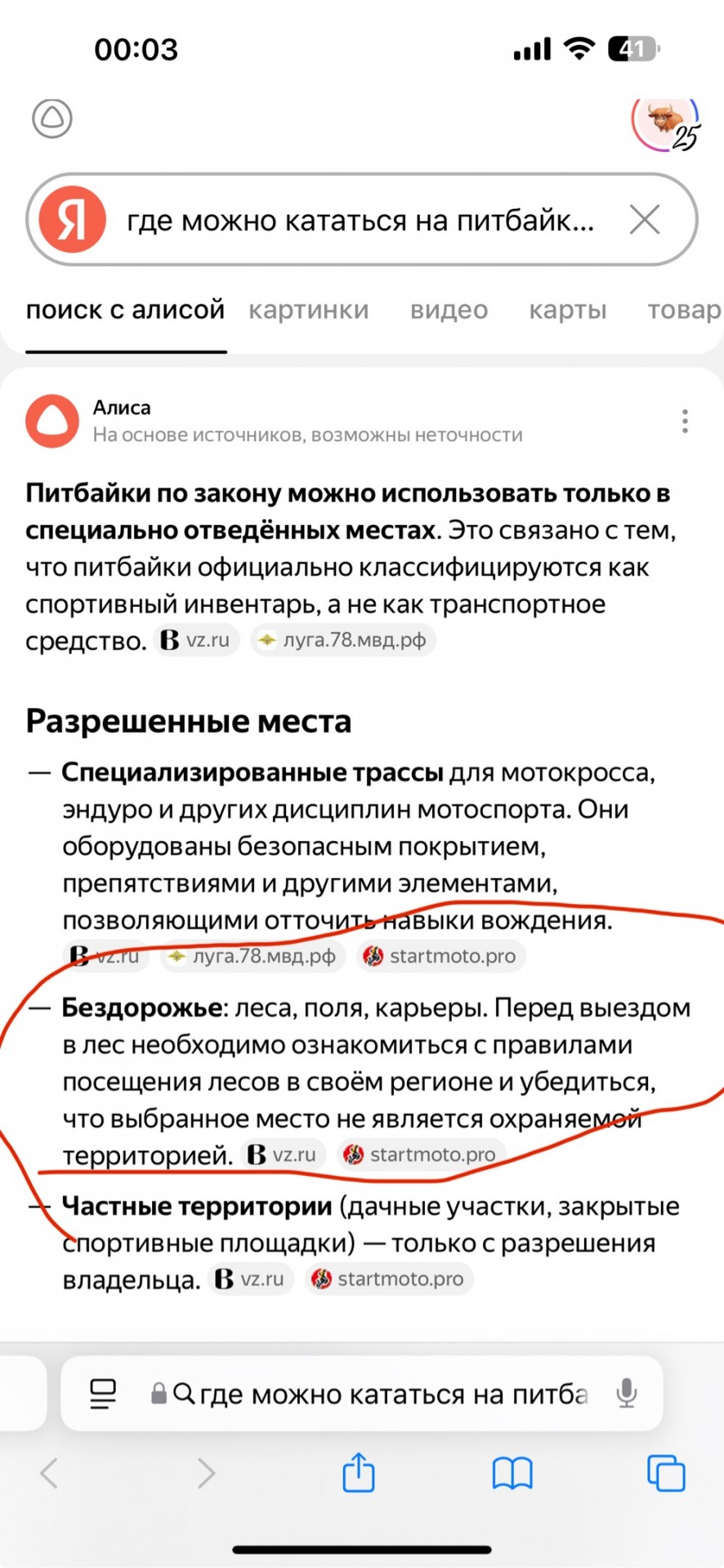 00:03

41

25

Я где можно кататься на питбайк...

поиск с алисой картинки видео карты товар

Алиса
На основе источников, возможны неточности

**Питбайки по закону можно использовать только в специально отведённых местах**. Это связано с тем, что питбайки официально классифицируются как спортивный инвентарь, а не как транспортное средство. vz.ru луга.78.мвд.рф

Разрешенные места

— **Специализированные трассы** для мотокросса, эндуро и других дисциплин мотоспорта. Они оборудованы безопасным покрытием, препятствиями и другими элементами, позволяющими отточить навыки вождения. vz.ru луга.78.мвд.рф startmoto.pro

— **Бездорожье**: леса, поля, карьеры. Перед выездом в лес необходимо ознакомиться с правилами посещения лесов в своём регионе и убедиться, что выбранное место не является охраняемой территорией. vz.ru startmoto.pro

— **Частные территории** (дачные участки, закрытые спортивные площадки) — только с разрешения владельца. vz.ru startmoto.pro

где можно кататься на питба